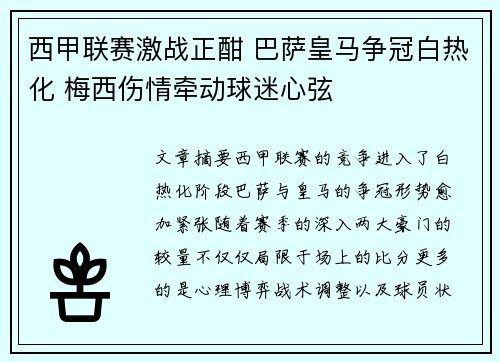 西甲联赛激战正酣 巴萨皇马争冠白热化 梅西伤情牵动球迷心弦

文章摘要西甲联赛的竞争进入了白热化阶段巴萨与皇马的争冠形势愈加紧张随着赛季的深入两大豪门的较量不仅仅局限于场上的比分更多的是心理博弈战术调整以及球员状